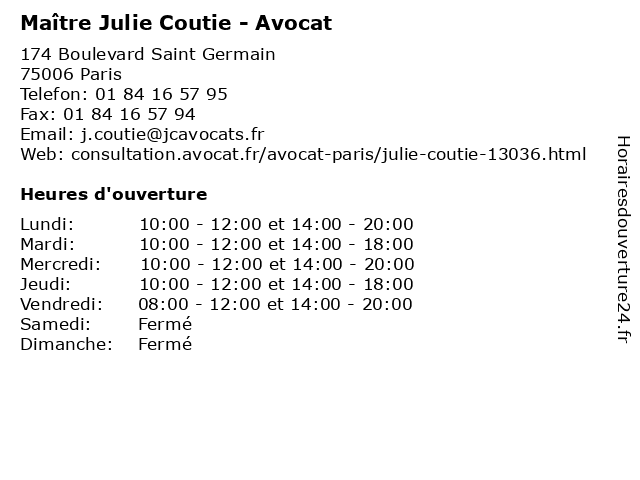 Maître Julie Coutie - Avocat

174 Boulevard Saint Germain
75006 Paris
Telefon: 01 84 16 57 95
Fax: 01 84 16 57 94
Email: j.coutie@jcavocats.fr
Web: consultation.avocat.fr/avocat-paris/julie-coutie-13036.html

Heures d'ouverture

| | |
|---|---|
| Lundi: | 10:00 - 12:00 et 14:00 - 20:00 |
| Mardi: | 10:00 - 12:00 et 14:00 - 18:00 |
| Mercredi: | 10:00 - 12:00 et 14:00 - 20:00 |
| Jeudi: | 10:00 - 12:00 et 14:00 - 18:00 |
| Vendredi: | 08:00 - 12:00 et 14:00 - 20:00 |
| Samedi: | Fermé |
| Dimanche: | Fermé |

Horairesdouverture24.fr